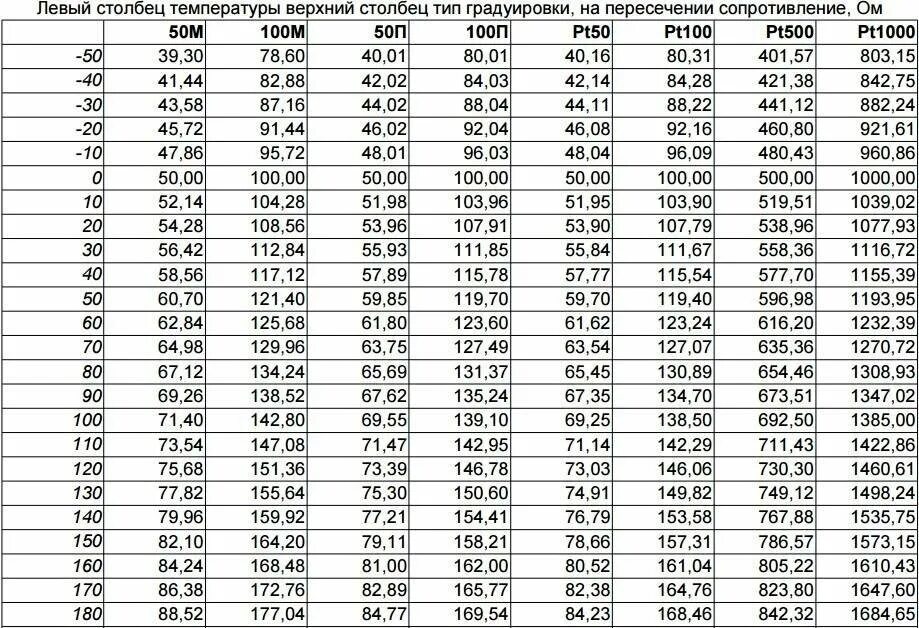 Левый столбец температуры верхний столбец тип градуировки, на пересечении сопротивление, Ом

| | 50М | 100М | 50П | 100П | Pt50 | Pt100 | Pt500 | Pt1000 |
|---|---|---|---|---|---|---|---|---|
| -50 | 39,30 | 78,60 | 40,01 | 80,01 | 40,16 | 80,31 | 401,57 | 803,15 |
| -40 | 41,44 | 82,88 | 42,02 | 84,03 | 42,14 | 84,28 | 421,38 | 842,75 |
| -30 | 43,58 | 87,16 | 44,02 | 88,04 | 44,11 | 88,22 | 441,12 | 882,24 |
| -20 | 45,72 | 91,44 | 46,02 | 92,04 | 46,08 | 92,16 | 460,80 | 921,61 |
| -10 | 47,86 | 95,72 | 48,01 | 96,03 | 48,04 | 96,09 | 480,43 | 960,86 |
| 0 | 50,00 | 100,00 | 50,00 | 100,00 | 50,00 | 100,00 | 500,00 | 1000,00 |
| 10 | 52,14 | 104,28 | 51,98 | 103,96 | 51,95 | 103,90 | 519,51 | 1039,02 |
| 20 | 54,28 | 108,56 | 53,96 | 107,91 | 53,90 | 107,79 | 538,96 | 1077,93 |
| 30 | 56,42 | 112,84 | 55,93 | 111,85 | 55,84 | 111,67 | 558,36 | 1116,72 |
| 40 | 58,56 | 117,12 | 57,89 | 115,78 | 57,77 | 115,54 | 577,70 | 1155,39 |
| 50 | 60,70 | 121,40 | 59,85 | 119,70 | 59,70 | 119,40 | 596,98 | 1193,95 |
| 60 | 62,84 | 125,68 | 61,80 | 123,60 | 61,62 | 123,24 | 616,20 | 1232,39 |
| 70 | 64,98 | 129,96 | 63,75 | 127,49 | 63,54 | 127,07 | 635,36 | 1270,72 |
| 80 | 67,12 | 134,24 | 65,69 | 131,37 | 65,45 | 130,89 | 654,46 | 1308,93 |
| 90 | 69,26 | 138,52 | 67,62 | 135,24 | 67,35 | 134,70 | 673,51 | 1347,02 |
| 100 | 71,40 | 142,80 | 69,55 | 139,10 | 69,25 | 138,50 | 692,50 | 1385,00 |
| 110 | 73,54 | 147,08 | 71,47 | 142,95 | 71,14 | 142,29 | 711,43 | 1422,86 |
| 120 | 75,68 | 151,36 | 73,39 | 146,78 | 73,03 | 146,06 | 730,30 | 1460,61 |
| 130 | 77,82 | 155,64 | 75,30 | 150,60 | 74,91 | 149,82 | 749,12 | 1498,24 |
| 140 | 79,96 | 159,92 | 77,21 | 154,41 | 76,79 | 153,58 | 767,88 | 1535,75 |
| 150 | 82,10 | 164,20 | 79,11 | 158,21 | 78,66 | 157,31 | 786,57 | 1573,15 |
| 160 | 84,24 | 168,48 | 81,00 | 162,00 | 80,52 | 161,04 | 805,22 | 1610,43 |
| 170 | 86,38 | 172,76 | 82,89 | 165,77 | 82,38 | 164,76 | 823,80 | 1647,60 |
| 180 | 88,52 | 177,04 | 84,77 | 169,54 | 84,23 | 168,46 | 842,32 | 1684,65 |